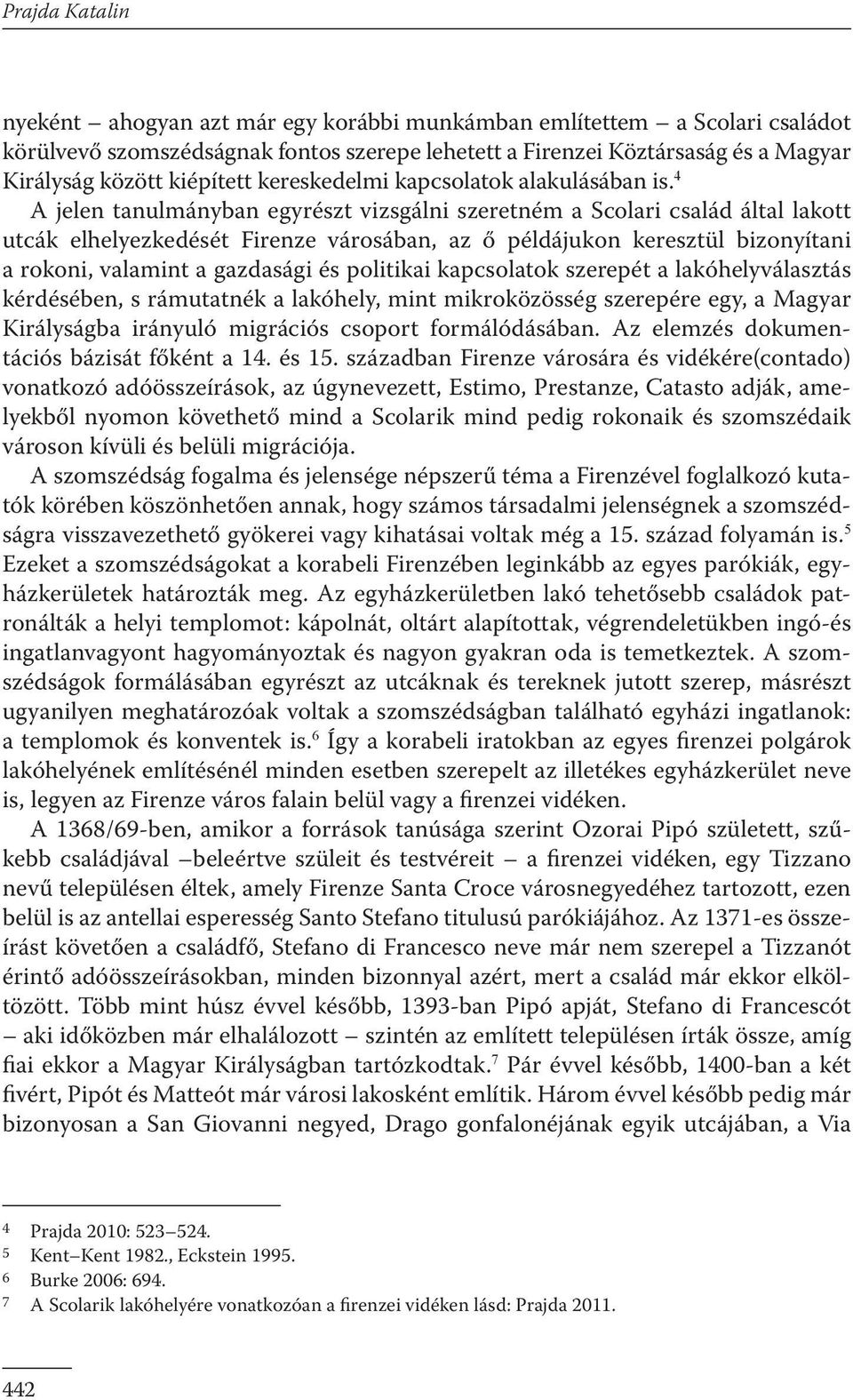 Prajda Katalin

nyeként – ahogyan azt már egy korábbi munkámban említettem – a Scolari családot körülvevő szomszédságnak fontos szerepe lehetett a Firenzei Köztársaság és a Magyar Királyság között kiépített kereskedelmi kapcsolatok alakulásában is.$^4$

A jelen tanulmányban egyrészt vizsgálni szeretném a Scolari család által lakott utcák elhelyezkedését Firenze városában, az ő példájukon keresztül bizonyítani a rokoni, valamint a gazdasági és politikai kapcsolatok szerepét a lakóhelyválasztás kérdésében, s rámutatnék a lakóhely, mint mikroközösség szerepére egy, a Magyar Királyságba irányuló migrációs csoport formálódásában. Az elemzés dokumentációs bázisát főként a 14. és 15. században Firenze városára és vidékére(contado) vonatkozó adóösszeírások, az úgynevezett, Estimo, Prestanze, Catasto adják, amelyekből nyomon követhető mind a Scolarik mind pedig rokonaik és szomszédaik városon kívüli és belüli migrációja.

A szomszédság fogalma és jelensége népszerű téma a Firenzével foglalkozó kutatók körében köszönhetően annak, hogy számos társadalmi jelenségnek a szomszédságra visszavezethető gyökerei vagy kihatásai voltak még a 15. század folyamán is.$^5$ Ezeket a szomszédságokat a korabeli Firenzében leginkább az egyes parókiák, egyházkerületek határozták meg. Az egyházkerületben lakó tehetősebb családok patronálták a helyi templomot: kápolnát, oltárt alapítottak, végrendeletükben ingó-és ingatlanvagyont hagyományoztak és nagyon gyakran oda is temetkeztek. A szomszédságok formálásában egyrészt az utcáknak és tereknek jutott szerep, másrészt ugyanilyen meghatározóak voltak a szomszédságban található egyházi ingatlanok: a templomok és konventek is.$^6$ Így a korabeli iratokban az egyes firenzei polgárok lakóhelyének említésénél minden esetben szerepelt az illetékes egyházkerület neve is, legyen az Firenze város falain belül vagy a firenzei vidéken.

A 1368/69-ben, amikor a források tanúsága szerint Ozorai Pipó született, szűkebb családjával –beleértve szüleit és testvéreit – a firenzei vidéken, egy Tizzano nevű településen éltek, amely Firenze Santa Croce városnegyedéhez tartozott, ezen belül is az antellai esperesség Santo Stefano titulusú parókiájához. Az 1371-es összeírást követően a családfő, Stefano di Francesco neve már nem szerepel a Tizzanót érintő adóösszeírásokban, minden bizonnyal azért, mert a család már ekkor elköltözött. Több mint húsz évvel később, 1393-ban Pipó apját, Stefano di Francescót – aki időközben már elhalálozott – szintén az említett településen írták össze, amíg fiai ekkor a Magyar Királyságban tartózkodtak.$^7$ Pár évvel később, 1400-ban a két fivért, Pipót és Matteót már városi lakosként említik. Három évvel később pedig már bizonyosan a San Giovanni negyed, Drago gonfalonéjának egyik utcájában, a Via

4 Prajda 2010: 523–524.
5 Kent–Kent 1982., Eckstein 1995.
6 Burke 2006: 694.
7 A Scolarik lakóhelyére vonatkozóan a firenzei vidéken lásd: Prajda 2011.

442